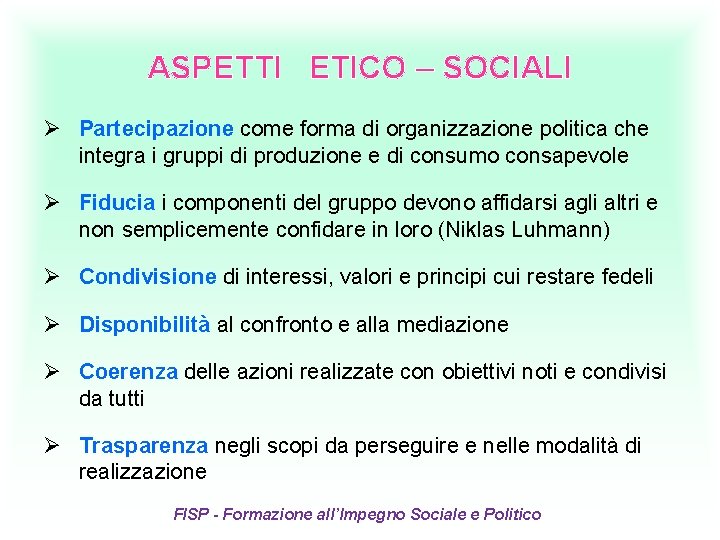 ASPETTI ETICO – SOCIALI

➢ Partecipazione come forma di organizzazione politica che integra i gruppi di produzione e di consumo consapevole

➢ Fiducia i componenti del gruppo devono affidarsi agli altri e non semplicemente confidare in loro (Niklas Luhmann)

➢ Condivisione di interessi, valori e principi cui restare fedeli

➢ Disponibilità al confronto e alla mediazione

➢ Coerenza delle azioni realizzate con obiettivi noti e condivisi da tutti

➢ Trasparenza negli scopi da perseguire e nelle modalità di realizzazione

FISP - Formazione all'Impegno Sociale e Politico